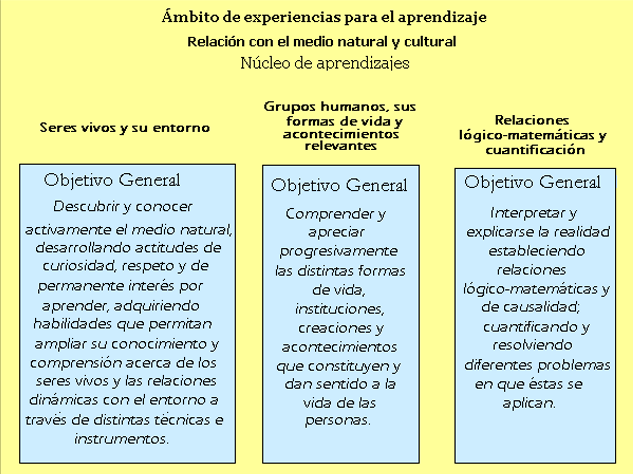 Ámbito de experiencias para el aprendizaje

Relación con el medio natural y cultural

Núcleo de aprendizajes

Seres vivos y su entorno

Objetivo General

Descubrir y conocer activamente el medio natural, desarrollando actitudes de curiosidad, respeto y de permanente interés por aprender, adquiriendo habilidades que permitan ampliar su conocimiento y comprensión acerca de los seres vivos y las relaciones dinámicas con el entorno a través de distintas técnicas e instrumentos.

Grupos humanos, sus formas de vida y acontecimientos relevantes

Objetivo General

Comprender y apreciar progresivamente las distintas formas de vida, instituciones, creaciones y acontecimientos que constituyen y dan sentido a la vida de las personas.

Relaciones lógico-matemáticas y cuantificación

Objetivo General

Interpretar y explicarse la realidad estableciendo relaciones lógico-matemáticas y de causalidad; cuantificando y resolviendo diferentes problemas en que éstas se aplican.